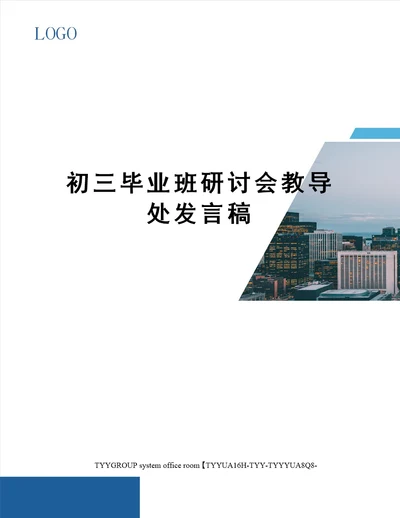 LOGO

初三毕业班研讨会教导处发言稿

TYYGROUP system office room【TYYUA16H-TYY-TYYYUA8Q8-